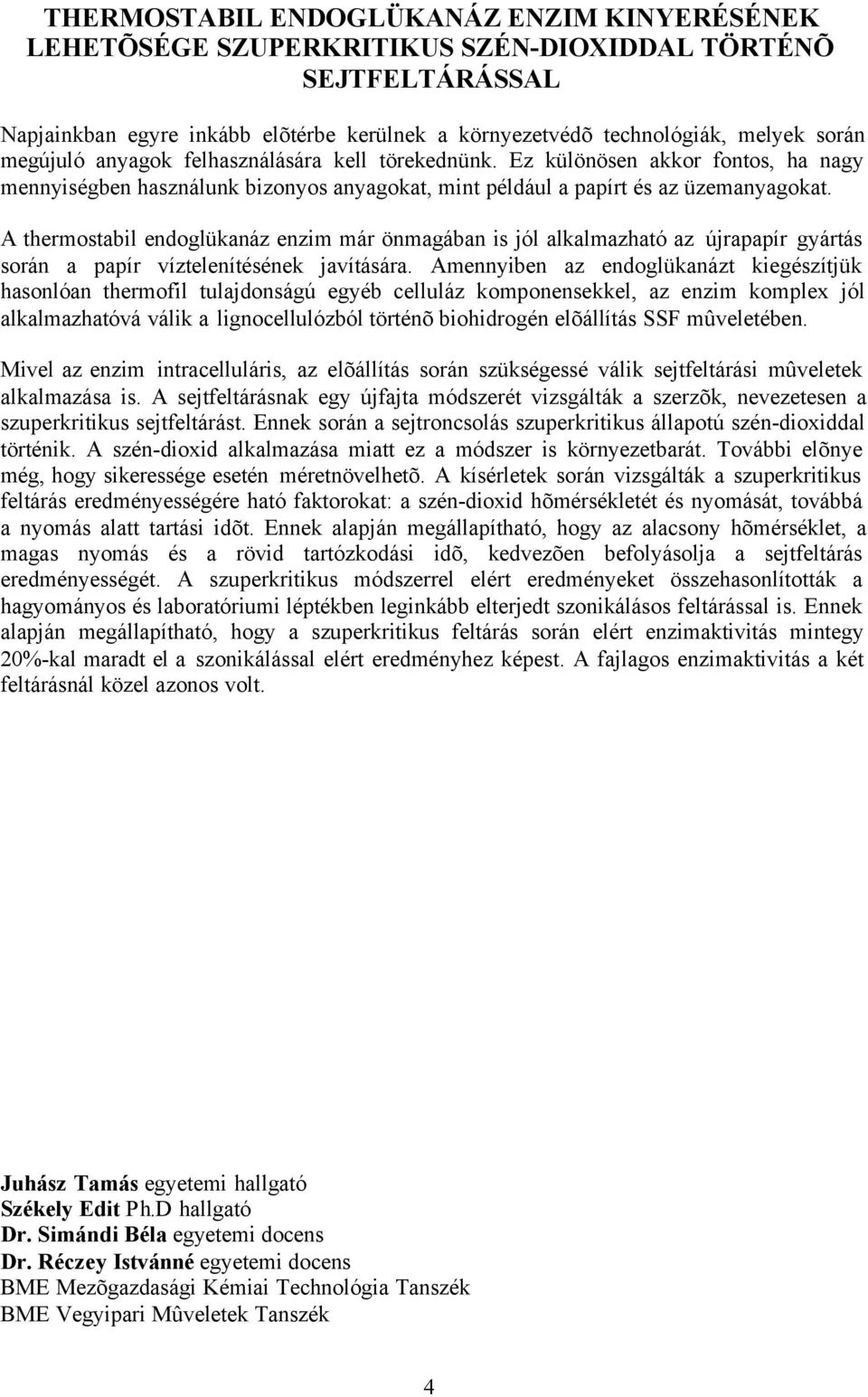 THERMOSTABIL ENDOGLÜKANÁZ ENZIM KINYERÉSÉNEK LEHETÕSÉGE SZUPERKRITIKUS SZÉN-DIOXIDDAL TÖRTÉNÕ SEJTFELTÁRÁSSAL

Napjainkban egyre inkább elõtérbe kerülnek a környezetvédõ technológiák, melyek során megújuló anyagok felhasználására kell törekednünk. Ez különösen akkor fontos, ha nagy mennyiségben használunk bizonyos anyagokat, mint például a papírt és az üzemanyagokat.

A thermostabil endoglükanáz enzim már önmagában is jól alkalmazható az újrapapír gyártás során a papír víztelenítésének javítására. Amennyiben az endoglükanázt kiegészítjük hasonlóan thermofil tulajdonságú egyéb celluláz komponensekkel, az enzim komplex jól alkalmazhatóvá válik a lignocellulózból történõ biohidrogén elõállítás SSF mûveletében.

Mivel az enzim intracelluláris, az elõállítás során szükségessé válik sejtfeltárási mûveletek alkalmazása is. A sejtfeltárásnak egy újfajta módszerét vizsgálták a szerzõk, nevezetesen a szuperkritikus sejtfeltárást. Ennek során a sejtroncsolás szuperkritikus állapotú szén-dioxiddal történik. A szén-dioxid alkalmazása miatt ez a módszer is környezetbarát. További elõnye még, hogy sikeressége esetén méretnövelhetõ. A kísérletek során vizsgálták a szuperkritikus feltárás eredményességére ható faktorokat: a szén-dioxid hõmérsékletét és nyomását, továbbá a nyomás alatt tartási idõt. Ennek alapján megállapítható, hogy az alacsony hõmérséklet, a magas nyomás és a rövid tartózkodási idõ, kedvezõen befolyásolja a sejtfeltárás eredményességét. A szuperkritikus módszerrel elért eredményeket összehasonlították a hagyományos és laboratóriumi léptékben leginkább elterjedt szonikálásos feltárással is. Ennek alapján megállapítható, hogy a szuperkritikus feltárás során elért enzimaktivitás mintegy 20%-kal maradt el a szonikálással elért eredményhez képest. A fajlagos enzimaktivitás a két feltárásnál közel azonos volt.

Juhász Tamás egyetemi hallgató
Székely Edit Ph.D hallgató
Dr. Simándi Béla egyetemi docens
Dr. Réczey Istvánné egyetemi docens
BME Mezõgazdasági Kémiai Technológia Tanszék
BME Vegyipari Mûveletek Tanszék

4